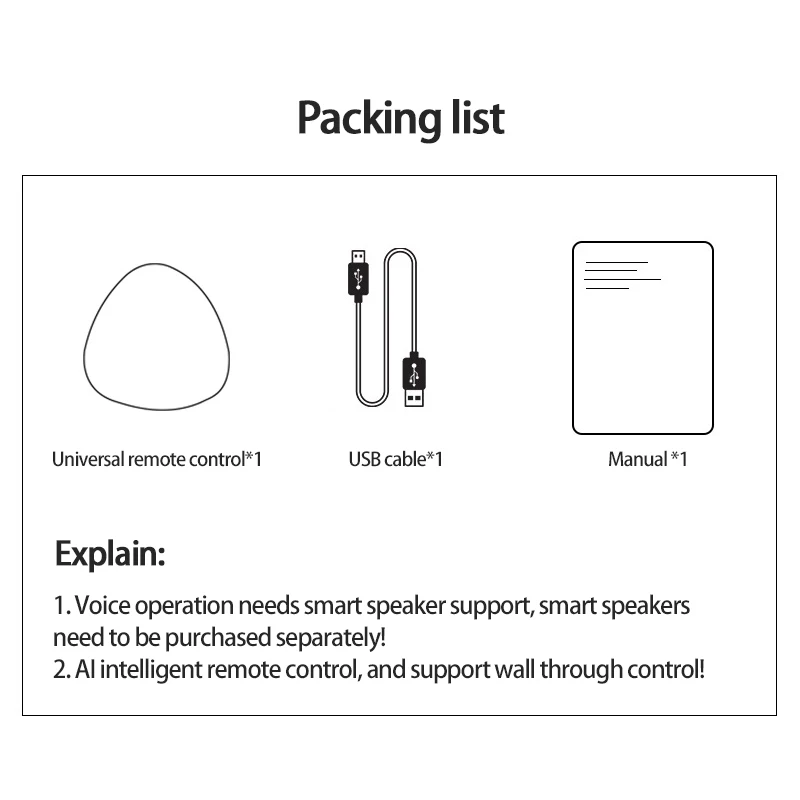 Packing list

Universal remote control*1

USB cable*1

Manual *1

Explain:

1. Voice operation needs smart speaker support, smart speakers need to be purchased separately!
2. AI intelligent remote control, and support wall through control!